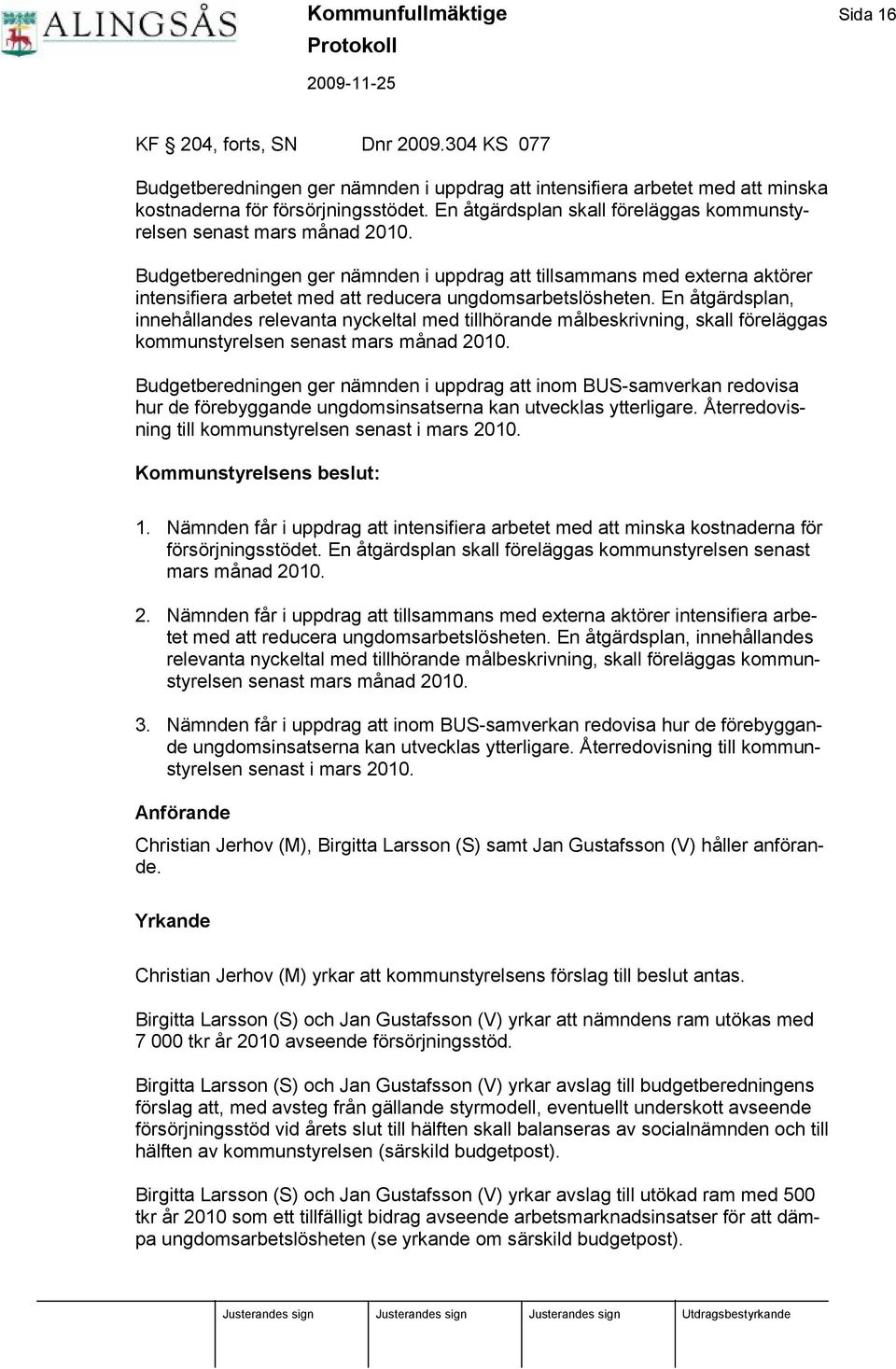 ALINGSÅS

Kommunfullmäktige
Protokoll
2009-11-25

Sida 16

KF § 204, forts, SN Dnr 2009.304 KS 077

Budgetberedningen ger nämnden i uppdrag att intensifiera arbetet med att minska kostnaderna för försörjningsstödet. En åtgärdsplan skall föreläggas kommunstyrelsen senast mars månad 2010.

Budgetberedningen ger nämnden i uppdrag att tillsammans med externa aktörer intensifiera arbetet med att reducera ungdomsarbetslösheten. En åtgärdsplan, innehållandes relevanta nyckeltal med tillhörande målbeskrivning, skall föreläggas kommunstyrelsen senast mars månad 2010.

Budgetberedningen ger nämnden i uppdrag att inom BUS-samverkan redovisa hur de förebyggande ungdomsinsatserna kan utvecklas ytterligare. Återredovisning till kommunstyrelsen senast i mars 2010.

Kommunstyrelsens beslut:

1. Nämnden får i uppdrag att intensifiera arbetet med att minska kostnaderna för försörjningsstödet. En åtgärdsplan skall föreläggas kommunstyrelsen senast mars månad 2010.

2. Nämnden får i uppdrag att tillsammans med externa aktörer intensifiera arbetet med att reducera ungdomsarbetslösheten. En åtgärdsplan, innehållandes relevanta nyckeltal med tillhörande målbeskrivning, skall föreläggas kommunstyrelsen senast mars månad 2010.

3. Nämnden får i uppdrag att inom BUS-samverkan redovisa hur de förebyggande ungdomsinsatserna kan utvecklas ytterligare. Återredovisning till kommunstyrelsen senast i mars 2010.

Anförande

Christian Jerhov (M), Birgitta Larsson (S) samt Jan Gustafsson (V) håller anförande.

Yrkande

Christian Jerhov (M) yrkar att kommunstyrelsens förslag till beslut antas.

Birgitta Larsson (S) och Jan Gustafsson (V) yrkar att nämndens ram utökas med 7 000 tkr år 2010 avseende försörjningsstöd.

Birgitta Larsson (S) och Jan Gustafsson (V) yrkar avslag till budgetberedningens förslag att, med avsteg från gällande styrmodell, eventuellt underskott avseende försörjningsstöd vid årets slut till hälften skall balanseras av socialnämnden och till hälften av kommunstyrelsen (särskild budgetpost).

Birgitta Larsson (S) och Jan Gustafsson (V) yrkar avslag till utökad ram med 500 tkr år 2010 som ett tillfälligt bidrag avseende arbetsmarknadsinsatser för att dämpa ungdomsarbetslösheten (se yrkande om särskild budgetpost).

Justerandes sign Justerandes sign Justerandes sign Utdragsbestyrkande